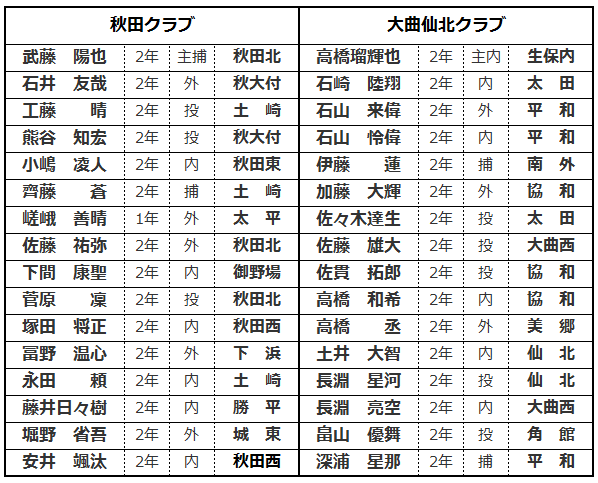 | 秋田クラブ | | | | 大曲仙北クラブ | | | |
|---|---|---|---|---|---|---|---|
| 武藤　陽也 | 2年 | 主捕 | 秋田北 | 高橋瑠輝也 | 2年 | 主内 | 生保内 |
| 石井　友哉 | 2年 | 外 | 秋大付 | 石崎　陸翔 | 2年 | 内 | 太　田 |
| 工藤　　晴 | 2年 | 投 | 土　崎 | 石山　来偉 | 2年 | 外 | 平　和 |
| 熊谷　知宏 | 2年 | 投 | 秋大付 | 石山　怜偉 | 2年 | 内 | 平　和 |
| 小嶋　凌人 | 2年 | 内 | 秋田東 | 伊藤　　蓮 | 2年 | 捕 | 南　外 |
| 齊藤　　蒼 | 2年 | 捕 | 土　崎 | 加藤　大輝 | 2年 | 外 | 協　和 |
| 嵯峨　善晴 | 1年 | 外 | 太　平 | 佐々木達生 | 2年 | 投 | 太　田 |
| 佐藤　祐弥 | 2年 | 外 | 秋田北 | 佐藤　雄大 | 2年 | 投 | 大曲西 |
| 下間　康聖 | 2年 | 内 | 御野場 | 佐貫　拓郎 | 2年 | 投 | 協　和 |
| 菅原　　凜 | 2年 | 投 | 秋田北 | 高橋　和希 | 2年 | 内 | 協　和 |
| 塚田　将正 | 2年 | 内 | 秋田西 | 高橋　　丞 | 2年 | 外 | 美　郷 |
| 冨野　温心 | 2年 | 外 | 下　浜 | 土井　大智 | 2年 | 内 | 仙　北 |
| 永田　　頼 | 2年 | 内 | 土　崎 | 長淵　星河 | 2年 | 投 | 仙　北 |
| 藤井日々樹 | 2年 | 内 | 勝　平 | 長淵　亮空 | 2年 | 内 | 大曲西 |
| 堀野　省吾 | 2年 | 外 | 城　東 | 畠山　優舞 | 2年 | 投 | 角　館 |
| 安井　颯汰 | 2年 | 内 | 秋田西 | 深浦　星那 | 2年 | 捕 | 平　和 |